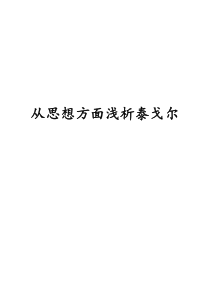 从思想方面浅析泰戈尔